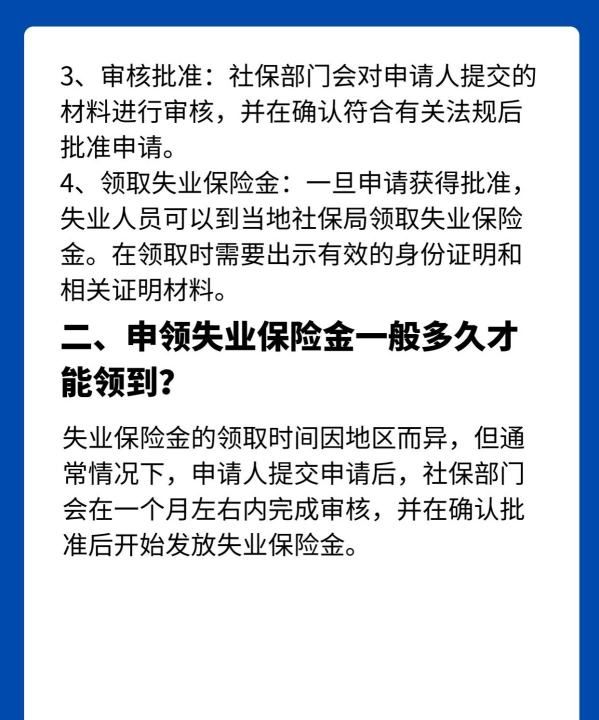 3、审核批准：社保部门会对申请人提交的材料进行审核，并在确认符合有关法规后批准申请。
4、领取失业保险金：一旦申请获得批准，失业人员可以到当地社保局领取失业保险金。在领取时需要出示有效的身份证明和相关证明材料。

二、申领失业保险金一般多久才能领到？

失业保险金的领取时间因地区而异，但通常情况下，申请人提交申请后，社保部门会在一个月左右内完成审核，并在确认批准后开始发放失业保险金。